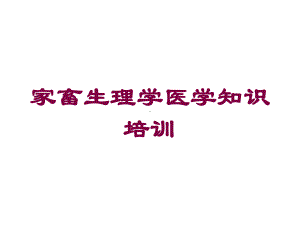 家畜生理学医学知识培训